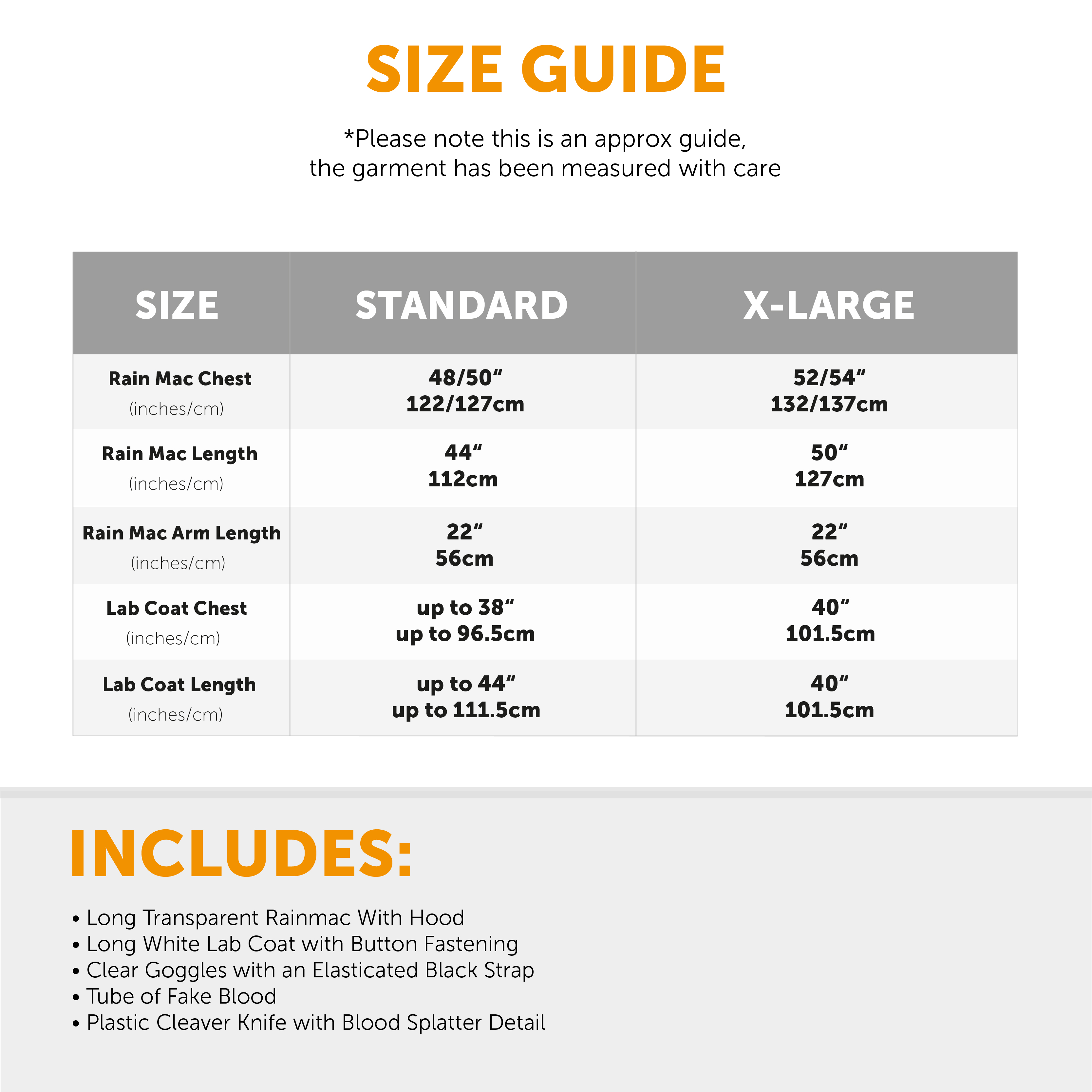 SIZE GUIDE

*Please note this is an approx guide, the garment has been measured with care

| SIZE | STANDARD | X-LARGE |
|---|---|---|
| Rain Mac Chest (inches/cm) | 48/50“ 122/127cm | 52/54“ 132/137cm |
| Rain Mac Length (inches/cm) | 44“ 112cm | 50“ 127cm |
| Rain Mac Arm Length (inches/cm) | 22“ 56cm | 22“ 56cm |
| Lab Coat Chest (inches/cm) | up to 38“ up to 96.5cm | 40“ 101.5cm |
| Lab Coat Length (inches/cm) | up to 44“ up to 111.5cm | 40“ 101.5cm |

INCLUDES:

• Long Transparent Rainmac With Hood
• Long White Lab Coat with Button Fastening
• Clear Goggles with an Elasticated Black Strap
• Tube of Fake Blood
• Plastic Cleaver Knife with Blood Splatter Detail